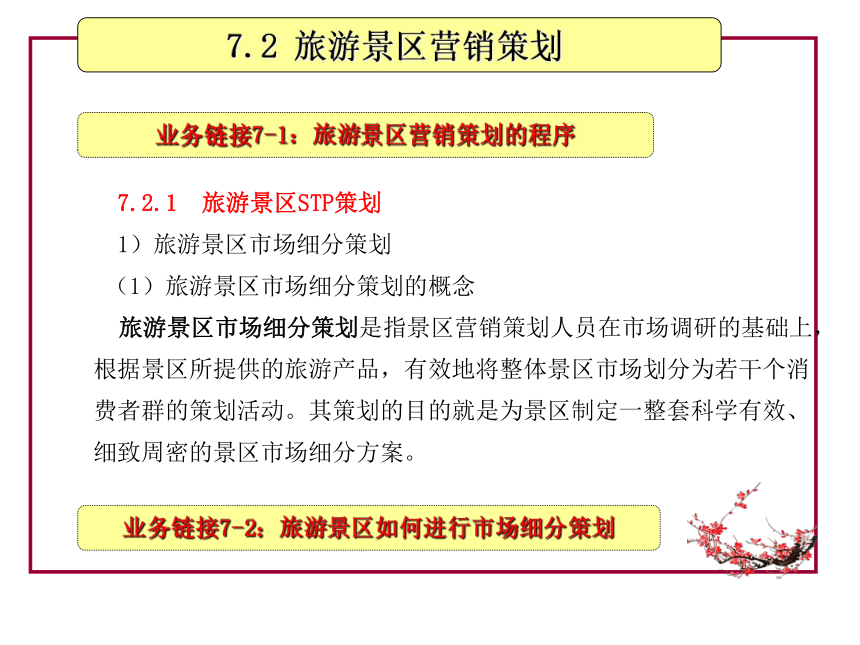 7.2 旅游景区营销策划

业务链接7-1：旅游景区营销策划的程序

7.2.1 旅游景区STP策划

1）旅游景区市场细分策划

（1）旅游景区市场细分策划的概念

旅游景区市场细分策划是指景区营销策划人员在市场调研的基础上，根据景区所提供的旅游产品，有效地将整体景区市场划分为若干个消费者群的策划活动。其策划的目的就是为景区制定一整套科学有效、细致周密的景区市场细分方案。

业务链接7-2：旅游景区如何进行市场细分策划